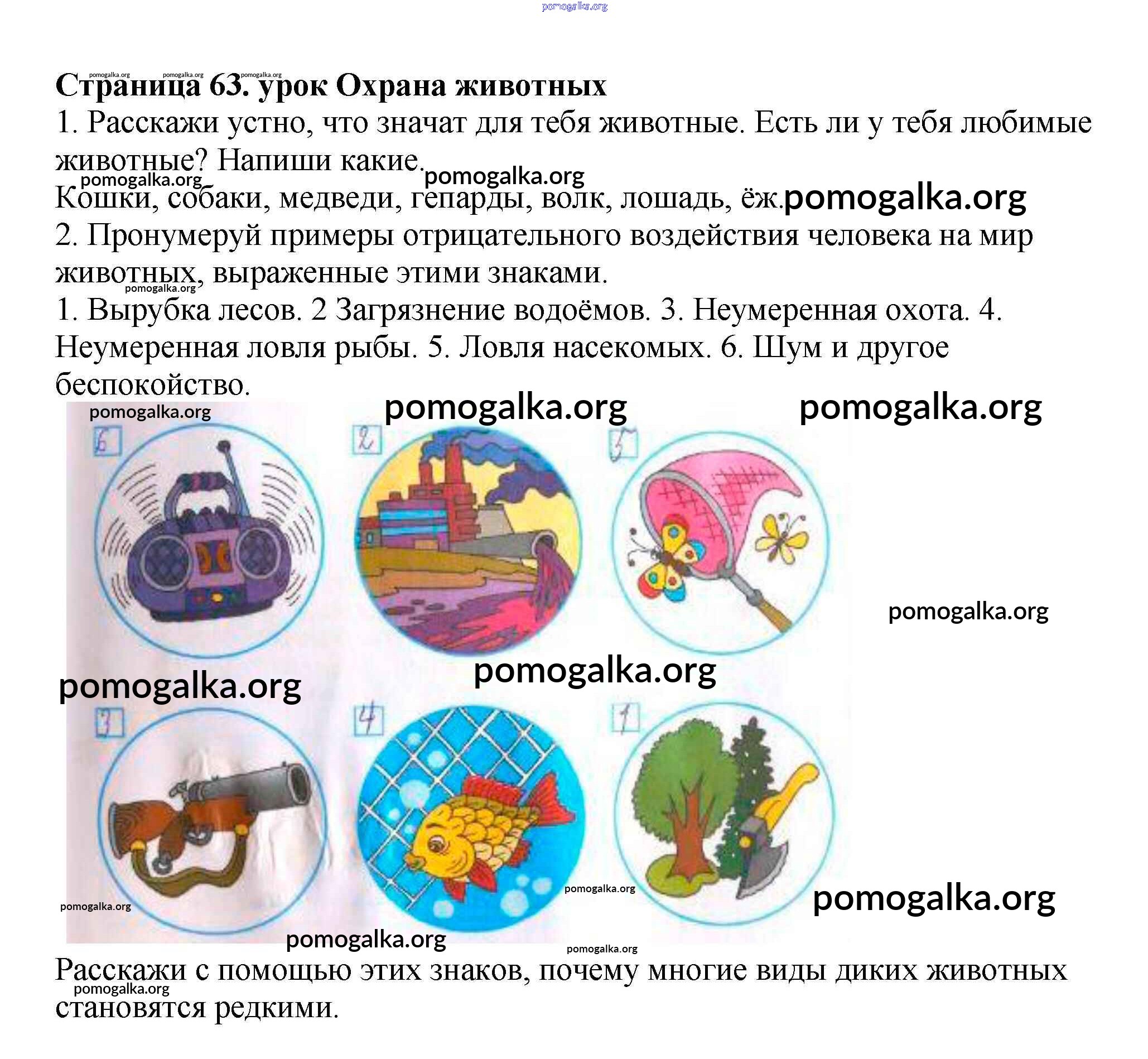 Страница 63. урок Охрана животных

1. Расскажи устно, что значат для тебя животные. Есть ли у тебя любимые животные? Напиши какие.

Кошки, собаки, медведи, гепарды, волк, лошадь, ёж.

2. Пронумеруй примеры отрицательного воздействия человека на мир животных, выраженные этими знаками.

1. Вырубка лесов. 2 Загрязнение водоёмов. 3. Неумеренная охота. 4. Неумеренная ловля рыбы. 5. Ловля насекомых. 6. Шум и другое беспокойство.

6
2
5
3
4
1

Расскажи с помощью этих знаков, почему многие виды диких животных становятся редкими.

pomogalka.org